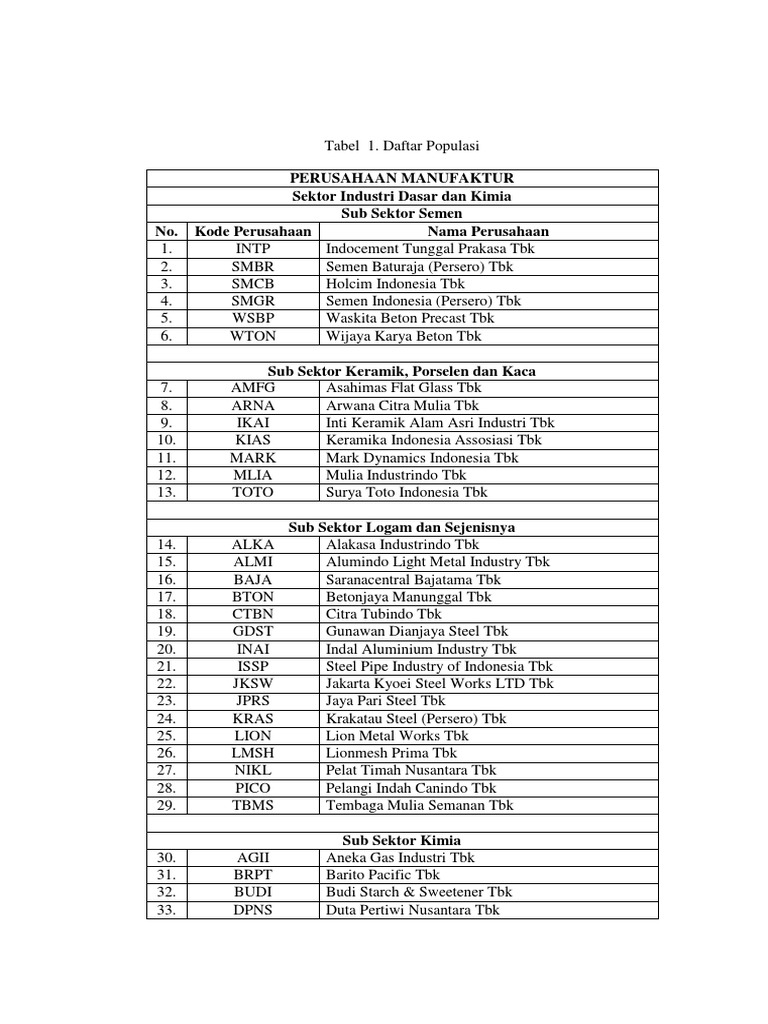 Tabel 1. Daftar Populasi

| PERUSAHAAN MANUFAKTUR | | |
|---|---|---|
| Sektor Industri Dasar dan Kimia | | |
| Sub Sektor Semen | | |
| No. | Kode Perusahaan | Nama Perusahaan |
| 1. | INTP | Indocement Tunggal Prakasa Tbk |
| 2. | SMBR | Semen Baturaja (Persero) Tbk |
| 3. | SMCB | Holcim Indonesia Tbk |
| 4. | SMGR | Semen Indonesia (Persero) Tbk |
| 5. | WSBP | Waskita Beton Precast Tbk |
| 6. | WTON | Wijaya Karya Beton Tbk |
| | | |
| Sub Sektor Keramik, Porselen dan Kaca | | |
| 7. | AMFG | Asahimas Flat Glass Tbk |
| 8. | ARNA | Arwana Citra Mulia Tbk |
| 9. | IKAI | Inti Keramik Alam Asri Industri Tbk |
| 10. | KIAS | Keramika Indonesia Assosiasi Tbk |
| 11. | MARK | Mark Dynamics Indonesia Tbk |
| 12. | MLIA | Mulia Industrindo Tbk |
| 13. | TOTO | Surya Toto Indonesia Tbk |
| | | |
| Sub Sektor Logam dan Sejenisnya | | |
| 14. | ALKA | Alakasa Industrindo Tbk |
| 15. | ALMI | Alumindo Light Metal Industry Tbk |
| 16. | BAJA | Saranacentral Bajatama Tbk |
| 17. | BTON | Betonjaya Manunggal Tbk |
| 18. | CTBN | Citra Tubindo Tbk |
| 19. | GDST | Gunawan Dianjaya Steel Tbk |
| 20. | INAI | Indal Aluminium Industry Tbk |
| 21. | ISSP | Steel Pipe Industry of Indonesia Tbk |
| 22. | JKSW | Jakarta Kyoei Steel Works LTD Tbk |
| 23. | JPRS | Jaya Pari Steel Tbk |
| 24. | KRAS | Krakatau Steel (Persero) Tbk |
| 25. | LION | Lion Metal Works Tbk |
| 26. | LMSH | Lionmesh Prima Tbk |
| 27. | NIKL | Pelat Timah Nusantara Tbk |
| 28. | PICO | Pelangi Indah Canindo Tbk |
| 29. | TBMS | Tembaga Mulia Semanan Tbk |
| | | |
| Sub Sektor Kimia | | |
| 30. | AGII | Aneka Gas Industri Tbk |
| 31. | BRPT | Barito Pacific Tbk |
| 32. | BUDI | Budi Starch & Sweetener Tbk |
| 33. | DPNS | Duta Pertiwi Nusantara Tbk |